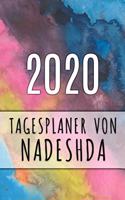 2020

TAGESPLANER VON
NADESHDA